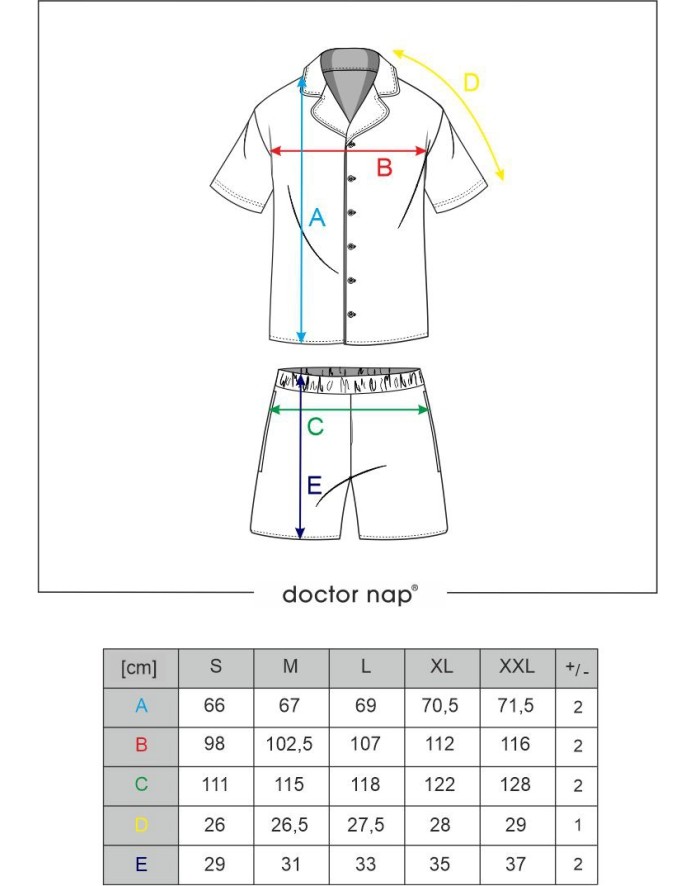 D

B

A

C

E

doctor nap®

| [cm] | S | M | L | XL | XXL | +/- |
|---|---|---|---|---|---|---|
| A | 66 | 67 | 69 | 70,5 | 71,5 | 2 |
| B | 98 | 102,5 | 107 | 112 | 116 | 2 |
| C | 111 | 115 | 118 | 122 | 128 | 2 |
| D | 26 | 26,5 | 27,5 | 28 | 29 | 1 |
| E | 29 | 31 | 33 | 35 | 37 | 2 |